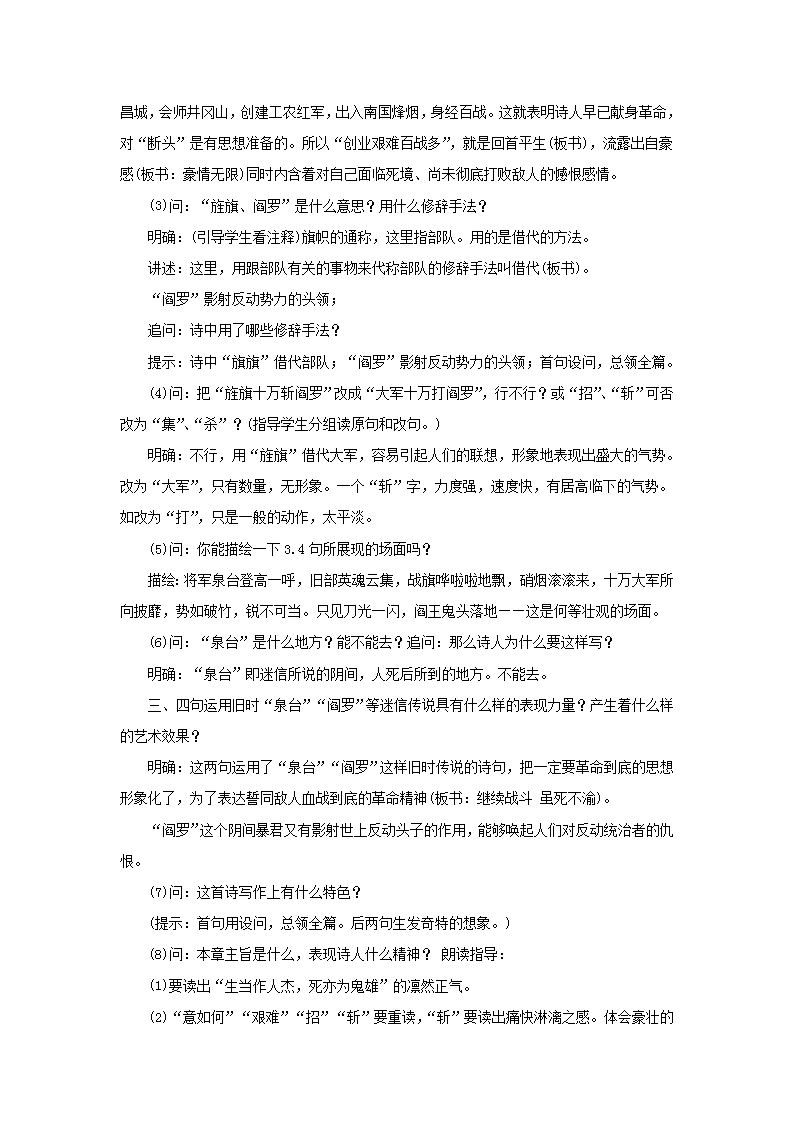 昌城，会师井冈山，创建工农红军，出入南国烽烟，身经百战。这就表明诗人早已献身革命，对“断头”是有思想准备的。所以“创业艰难百战多”，就是回首平生(板书)，流露出自豪感(板书：豪情无限)同时内含着对自己面临死境、尚未彻底打败敌人的憾恨感情。

(3)问：“旌旗、阎罗”是什么意思？用什么修辞手法？

明确：(引导学生看注释)旗帜的通称，这里指部队。用的是借代的方法。

讲述：这里，用跟部队有关的事物来代称部队的修辞手法叫借代(板书)。

“阎罗”影射反动势力的头领；

追问：诗中用了哪些修辞手法？

提示：诗中“旗旗”借代部队；“阎罗”影射反动势力的头领；首句设问，总领全篇。

(4)问：把“旌旗十万斩阎罗”改成“大军十万打阎罗”，行不行？或“招”、“斩”可否改为“集”、“杀”？(指导学生分组读原句和改句。)

明确：不行，用“旌旗”借代大军，容易引起人们的联想，形象地表现出盛大的气势。改为“大军”，只有数量，无形象。一个“斩”字，力度强，速度快，有居高临下的气势。如改为“打”，只是一般的动作，太平淡。

(5)问：你能描绘一下3.4句所展现的场面吗？

描绘：将军泉台登高一呼，旧部英魂云集，战旗哗啦啦地飘，硝烟滚滚来，十万大军所向披靡，势如破竹，锐不可当。只见刀光一闪，阎王鬼头落地——这是何等壮观的场面。

(6)问：“泉台”是什么地方？能不能去？追问：那么诗人为什么要这样写？

明确：“泉台”即迷信所说的阴间，人死后所到的地方。不能去。

三、四句运用旧时“泉台”“阎罗”等迷信传说具有什么样的表现力量？产生着什么样的艺术效果？

明确：这两句运用了“泉台”“阎罗”这样旧时传说的诗句，把一定要革命到底的思想形象化了，为了表达誓同敌人血战到底的革命精神(板书：继续战斗 虽死不渝)。

“阎罗”这个阴间暴君又有影射世上反动头子的作用，能够唤起人们对反动统治者的仇恨。

(7)问：这首诗写作上有什么特色？

(提示：首句用设问，总领全篇。后两句生发奇特的想象。)

(8)问：本章主旨是什么，表现诗人什么精神？ 朗读指导：

(1)要读出“生当作人杰，死亦为鬼雄”的凛然正气。

(2)“意如何”“艰难”“招”“斩”要重读，“斩”要读出痛快淋漓之感。体会豪壮的